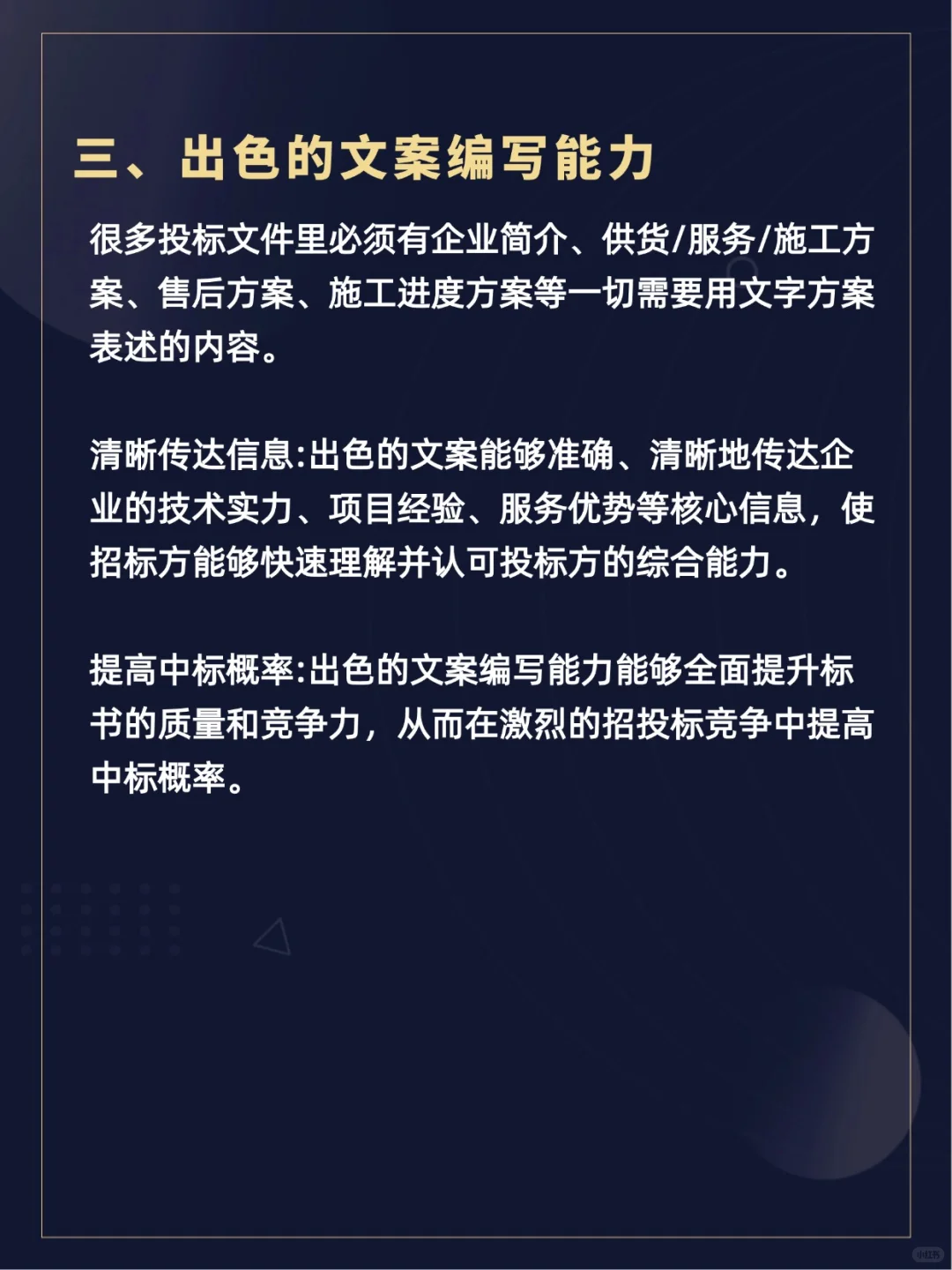 三、出色的文案编写能力

很多投标文件里必须有企业简介、供货/服务/施工方案、售后方案、施工进度方案等一切需要用文字方案表述的内容。

清晰传达信息:出色的文案能够准确、清晰地传达企业的技术实力、项目经验、服务优势等核心信息，使招标方能够快速理解并认可投标方的综合能力。

提高中标概率:出色的文案编写能力能够全面提升标书的质量和竞争力，从而在激烈的招投标竞争中提高中标概率。

小红书